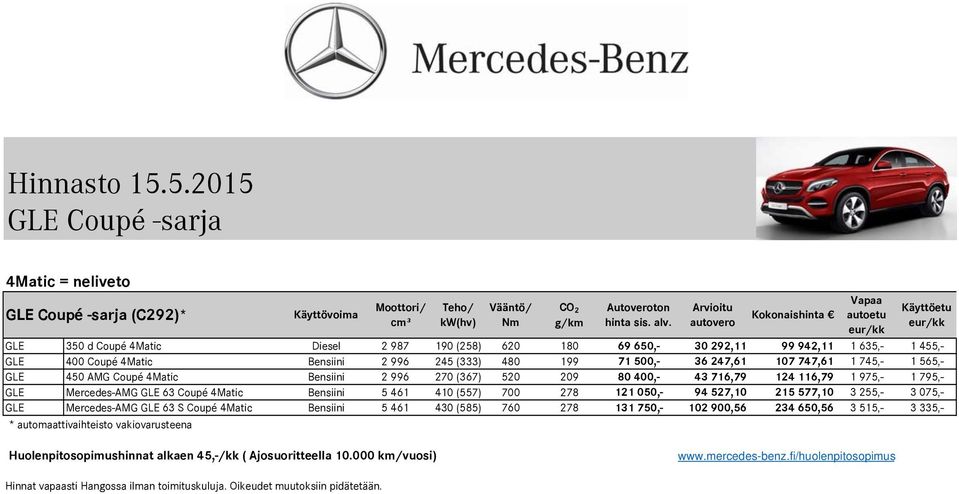 Mercedes-Benz

Hinnasto 15.5.2015
GLE Coupé -sarja

4Matic = neliveto

| GLE Coupé -sarja (C292)* | | Käyttövoima | Moottori/ cm³ | Teho/ kW(hv) | Vääntö/ Nm | $CO_2$ g/km | Autoveroton hinta sis. alv. | Arvioitu autovero | Kokonaishinta € | Vapaa autoetu eur/kk | Käyttöetu eur/kk |
|---|---|---|---|---|---|---|---|---|---|---|---|
| GLE | 350 d Coupé 4Matic | Diesel | 2 987 | 190 (258) | 620 | 180 | 69 650,- | 30 292,11 | 99 942,11 | 1 635,- | 1 455,- |
| GLE | 400 Coupé 4Matic | Bensiini | 2 996 | 245 (333) | 480 | 199 | 71 500,- | 36 247,61 | 107 747,61 | 1 745,- | 1 565,- |
| GLE | 450 AMG Coupé 4Matic | Bensiini | 2 996 | 270 (367) | 520 | 209 | 80 400,- | 43 716,79 | 124 116,79 | 1 975,- | 1 795,- |
| GLE | Mercedes-AMG GLE 63 Coupé 4Matic | Bensiini | 5 461 | 410 (557) | 700 | 278 | 121 050,- | 94 527,10 | 215 577,10 | 3 255,- | 3 075,- |
| GLE | Mercedes-AMG GLE 63 S Coupé 4Matic | Bensiini | 5 461 | 430 (585) | 760 | 278 | 131 750,- | 102 900,56 | 234 650,56 | 3 515,- | 3 335,- |

* automaattivaihteisto vakiovarusteena

Huolenpitosopimushinnat alkaen 45,-/kk ( Ajosuoritteella 10.000 km/vuosi)

www.mercedes-benz.fi/huolenpitosopimus

Hinnat vapaasti Hangossa ilman toimituskuluja. Oikeudet muutoksiin pidätetään.